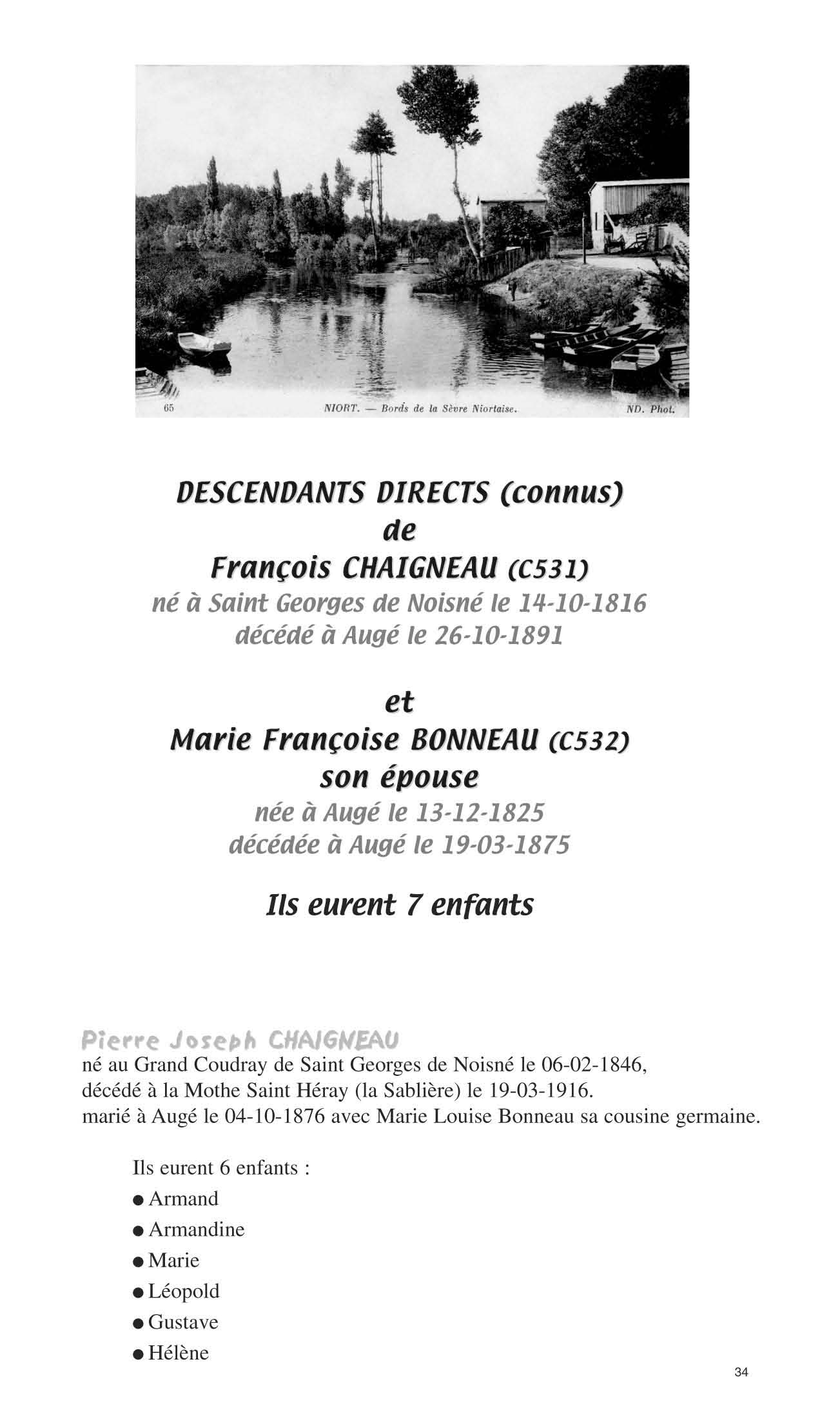 65 NIORT. — Bords de la Sèvre Niortaise. ND. Phot.

DESCENDANTS DIRECTS (connus)
de
François CHAIGNEAU (C531)
né à Saint Georges de Noisné le 14-10-1816
décédé à Augé le 26-10-1891

et
Marie Françoise BONNEAU (C532)
son épouse
née à Augé le 13-12-1825
décédée à Augé le 19-03-1875

Ils eurent 7 enfants

Pierre Joseph CHAIGNEAU
né au Grand Coudray de Saint Georges de Noisné le 06-02-1846,
décédé à la Mothe Saint Héray (la Sablière) le 19-03-1916.
marié à Augé le 04-10-1876 avec Marie Louise Bonneau sa cousine germaine.

Ils eurent 6 enfants :
● Armand
● Armandine
● Marie
● Léopold
● Gustave
● Hélène

34